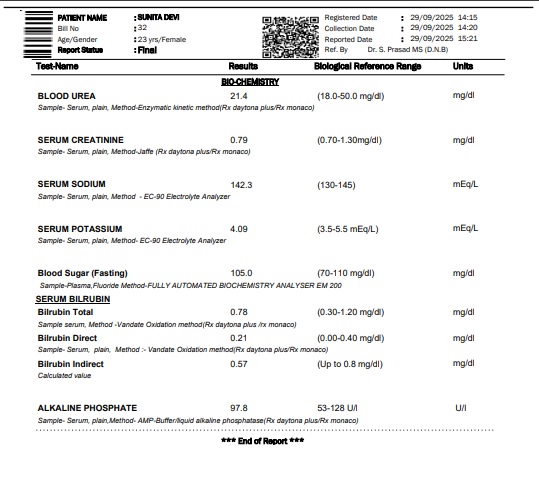 PATIENT NAME : SUNITA DEVI
Bill No : 32
Age/Gender : 23 yrs/Female
Report Status : Final

Registered Date : 29/09/2025 14:15
Collection Date : 29/09/2025 14:20
Reported Date : 29/09/2025 15:21
Ref. By Dr. S. Prasad MS (D.N.B)

| Test-Name | Results | Biological Reference Range | Units |
|---|---|---|---|
| BIO-CHEMISTRY | | | |
| BLOOD UREA | 21.4 | (18.0-50.0 mg/dl) | mg/dl |
| Sample- Serum, plain, Method-Enzymatic kinetic method(Rx daytona plus/Rx monaco) | | | |
| SERUM CREATININE | 0.79 | (0.70-1.30mg/dl) | mg/dl |
| Sample- Serum, plain, Method-Jaffe (Rx daytona plus/Rx monaco) | | | |
| SERUM SODIUM | 142.3 | (130-145) | mEq/L |
| Sample- Serum, plain, Method - EC-90 Electrolyte Analyzer | | | |
| SERUM POTASSIUM | 4.09 | (3.5-5.5 mEq/L) | mEq/L |
| Sample- Serum, plain, Method- EC-90 Electrolyte Analyzer | | | |
| Blood Sugar (Fasting) | 105.0 | (70-110 mg/dl) | mg/dl |
| Sample-Plasma,Fluoride Method-FULLY AUTOMATED BIOCHEMISTRY ANALYSER EM 200 | | | |
| SERUM BILRUBIN | | | |
| Bilrubin Total | 0.78 | (0.30-1.20 mg/dl) | mg/dl |
| Sample serum, Method -Vandate Oxidation method(Rx daytona plus /rx monaco) | | | |
| Bilrubin Direct | 0.21 | (0.00-0.40 mg/dl) | mg/dl |
| Sample- Serum, plain, Method :- Vandate Oxidation method(Rx daytona plus/Rx monaco) | | | |
| Bilrubin Indirect | 0.57 | (Up to 0.8 mg/dl) | mg/dl |
| Calculated value | | | |
| ALKALINE PHOSPHATE | 97.8 | 53-128 U/l | U/l |
| Sample- Serum, plain,Method- AMP-Buffer/liquid alkaline phosphatase(Rx daytona plus/Rx monaco) | | | |

*** End of Report ***